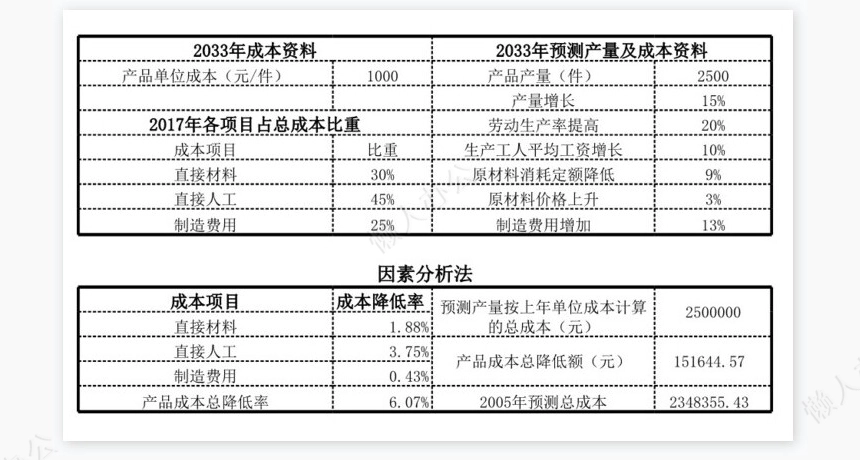 | 2033年成本资料 | | 2033年预测产量及成本资料 | |
|---|---|---|---|
| 产品单位成本（元/件） | 1000 | 产品产量（件） | 2500 |
| | | 产量增长 | 15% |
| 2017年各项目占总成本比重 | | 劳动生产率提高 | 20% |
| 成本项目 | 比重 | 生产工人平均工资增长 | 10% |
| 直接材料 | 30% | 原材料消耗定额降低 | 9% |
| 直接人工 | 45% | 原材料价格上升 | 3% |
| 制造费用 | 25% | 制造费用增加 | 13% |

因素分析法

| 成本项目 | 成本降低率 | 预测产量按上年单位成本计算的总成本（元） | 2500000 |
|---|---|---|---|
| 直接材料 | 1.88% | | |
| 直接人工 | 3.75% | 产品成本总降低额（元） | 151644.57 |
| 制造费用 | 0.43% | | |
| 产品成本总降低率 | 6.07% | 2005年预测总成本 | 2348355.43 |